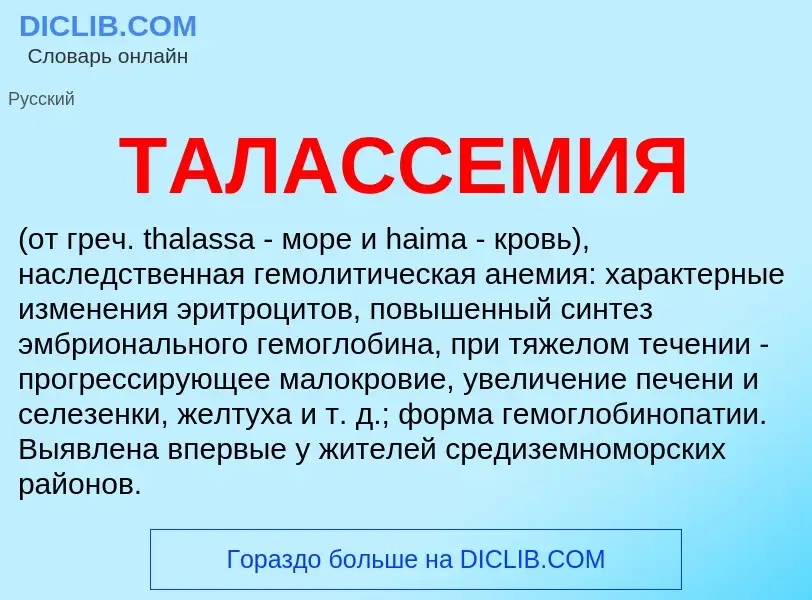 DICLIB.COM
Словарь онлайн

Русский

ТАЛАССЕМИЯ

(от греч. thalassa - море и haima - кровь), наследственная гемолитическая анемия: характерные изменения эритроцитов, повышенный синтез эмбрионального гемоглобина, при тяжелом течении - прогрессирующее малокровие, увеличение печени и селезенки, желтуха и т. д.; форма гемоглобинопатии. Выявлена впервые у жителей средиземноморских районов.

Гораздо больше на DICLIB.COM